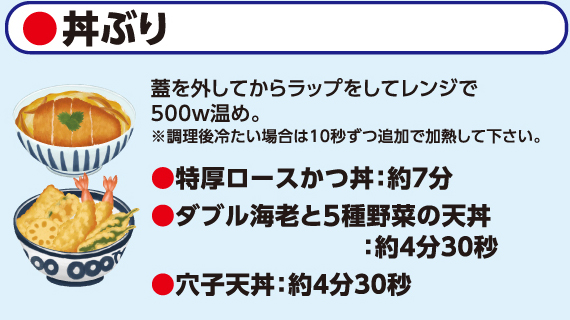 ●丼ぶり

蓋を外してからラップをしてレンジで500w温め。
※調理後冷たい場合は10秒ずつ追加で加熱して下さい。

●特厚ロースかつ丼：約7分

●ダブル海老と5種野菜の天丼：約4分30秒

●穴子天丼：約4分30秒